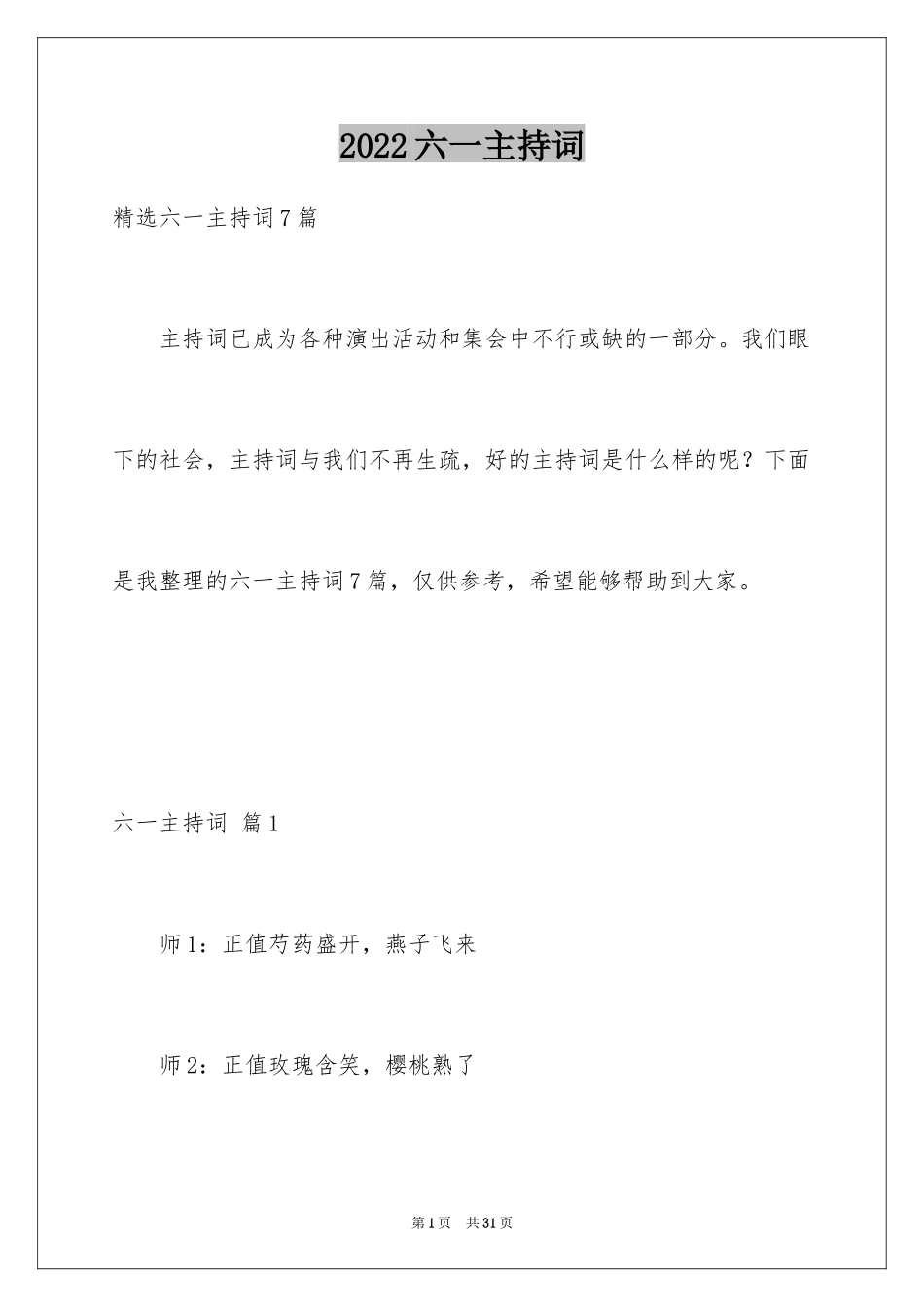 2022六一主持词

精选六一主持词7篇

主持词已成为各种演出活动和集会中不行或缺的一部分。我们眼下的社会，主持词与我们不再生疏，好的主持词是什么样的呢？下面是我整理的六一主持词7篇，仅供参考，希望能够帮助到大家。

六一主持词 篇1

师1：正值芍药盛开，燕子飞来

师2：正值玫瑰含笑，樱桃熟了

第1页 共31页